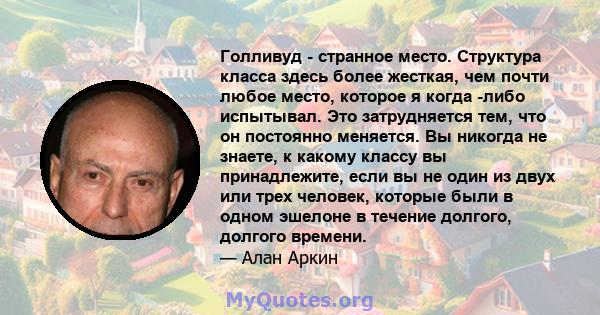 Голливуд - странное место. Структура класса здесь более жесткая, чем почти любое место, которое я когда -либо испытывал. Это затрудняется тем, что он постоянно меняется. Вы никогда не знаете, к какому классу вы принадлежите, если вы не один из двух или трех человек, которые были в одном эшелоне в течение долгого, долгого времени.
— Алан Аркин

MyQuotes.org